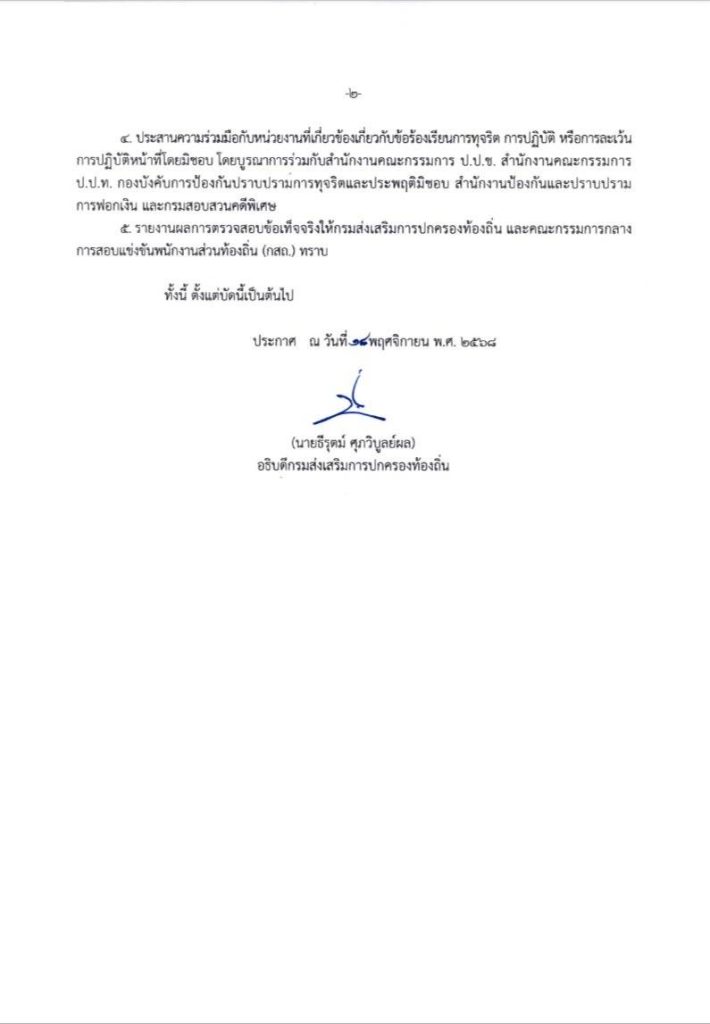 -๒-

๔. ประสานความร่วมมือกับหน่วยงานที่เกี่ยวข้องเกี่ยวกับข้อร้องเรียนการทุจริต การปฏิบัติ หรือการละเว้นการปฏิบัติหน้าที่โดยมิชอบ โดยบูรณาการร่วมกับสำนักงานคณะกรรมการ ป.ป.ช. สำนักงานคณะกรรมการ ป.ป.ท. กองบังคับการป้องกันปราบปรามการทุจริตและประพฤติมิชอบ สำนักงานป้องกันและปราบปรามการฟอกเงิน และกรมสอบสวนคดีพิเศษ

๕. รายงานผลการตรวจสอบข้อเท็จจริงให้กรมส่งเสริมการปกครองท้องถิ่น และคณะกรรมการกลางการสอบแข่งขันพนักงานส่วนท้องถิ่น (กสถ.) ทราบ

ทั้งนี้ ตั้งแต่บัดนี้เป็นต้นไป

ประกาศ ณ วันที่ ๑๔ พฤศจิกายน พ.ศ. ๒๕๖๘

(นายธีรุตม์ ศุภวิบูลย์ผล)
อธิบดีกรมส่งเสริมการปกครองท้องถิ่น